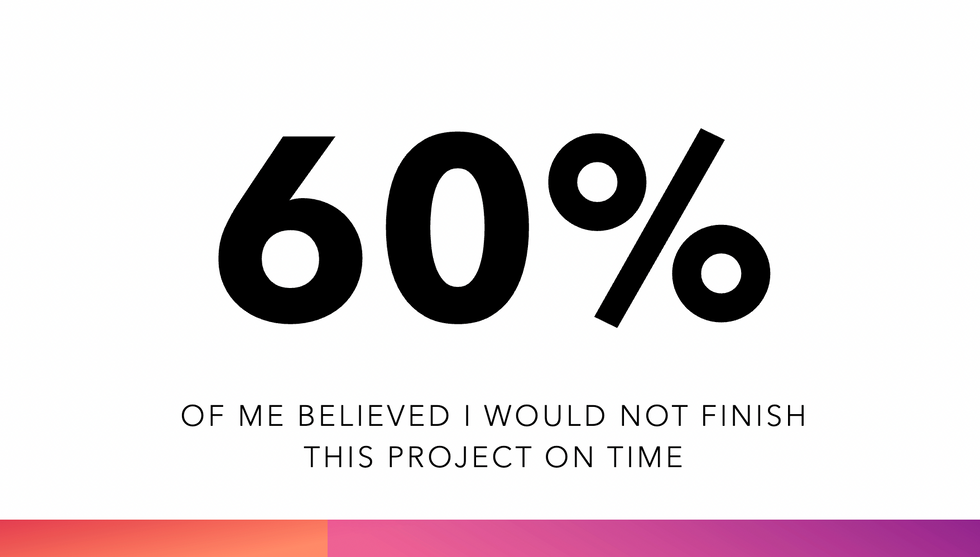 60%

OF ME BELIEVED I WOULD NOT FINISH THIS PROJECT ON TIME